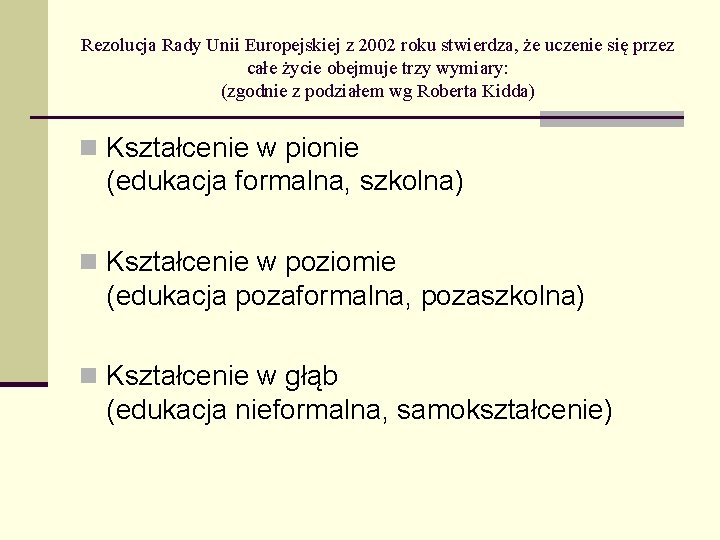 Rezolucja Rady Unii Europejskiej z 2002 roku stwierdza, że uczenie się przez całe życie obejmuje trzy wymiary:
(zgodnie z podziałem wg Roberta Kidda)

Kształcenie w pionie
(edukacja formalna, szkolna)

Kształcenie w poziomie
(edukacja pozaformalna, pozaszkolna)

Kształcenie w głąb
(edukacja nieformalna, samokształcenie)